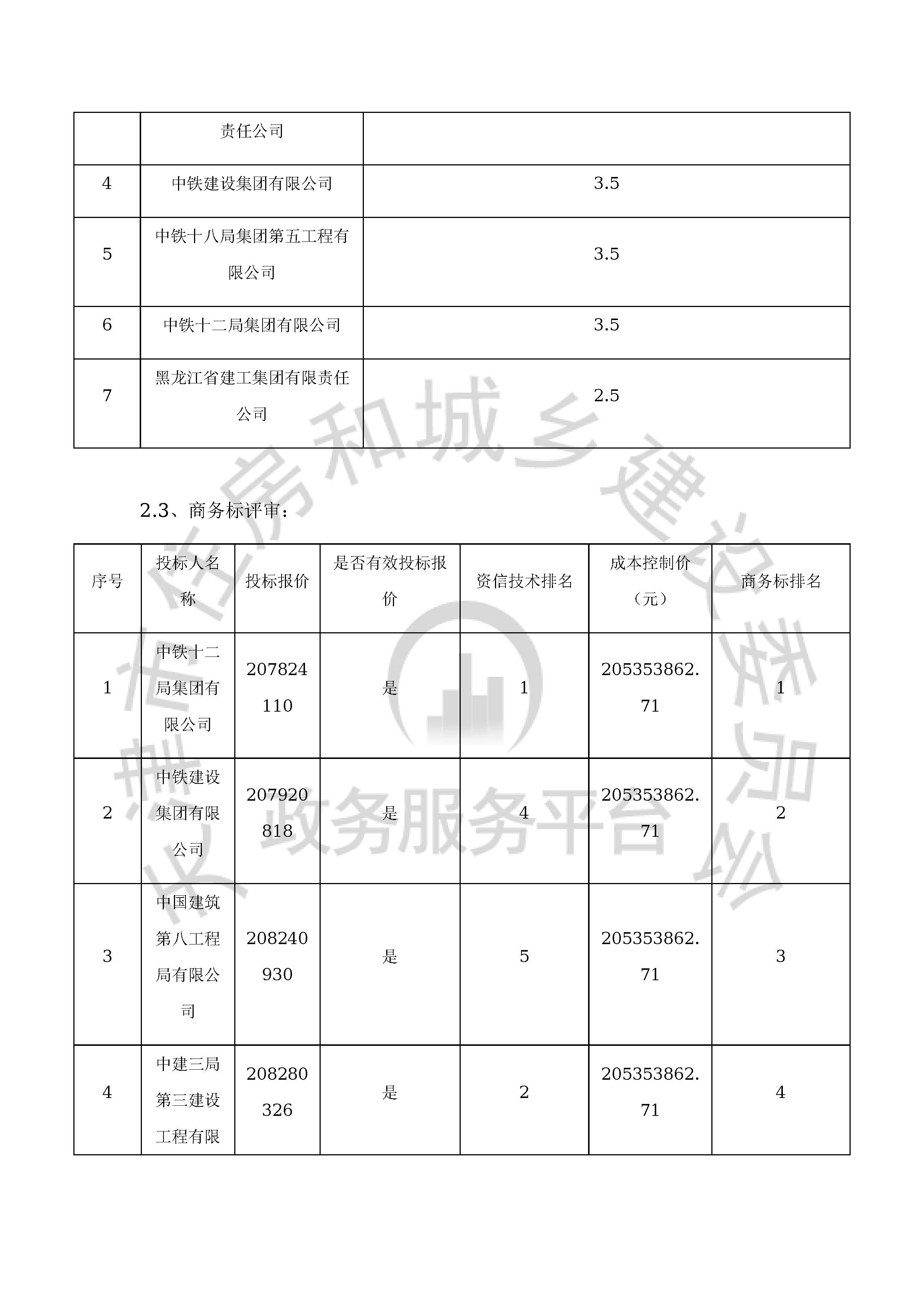 |  | 责任公司 |  |
|---|---|---|
| 4 | 中铁建设集团有限公司 | 3.5 |
| 5 | 中铁十八局集团第五工程有限公司 | 3.5 |
| 6 | 中铁十二局集团有限公司 | 3.5 |
| 7 | 黑龙江省建工集团有限责任公司 | 2.5 |

2.3、商务标评审：

| 序号 | 投标人名称 | 投标报价 | 是否有效投标报价 | 资信技术排名 | 成本控制价（元） | 商务标排名 |
|---|---|---|---|---|---|---|
| 1 | 中铁十二局集团有限公司 | 207824110 | 是 | 1 | 205353862.71 | 1 |
| 2 | 中铁建设集团有限公司 | 207920818 | 是 | 4 | 205353862.71 | 2 |
| 3 | 中国建筑第八工程局有限公司 | 208240930 | 是 | 5 | 205353862.71 | 3 |
| 4 | 中建三局第三建设工程有限 | 208280326 | 是 | 2 | 205353862.71 | 4 |

市住房和城乡建设委员会 政务服务平台